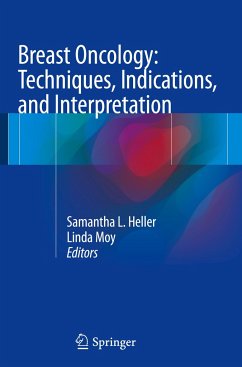 Breast Oncology: Techniques, Indications, and Interpretation

Samantha L. Heller
Linda Moy
Editors

Springer